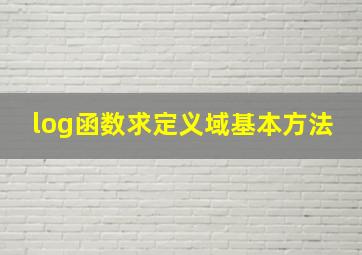 log函数求定义域基本方法